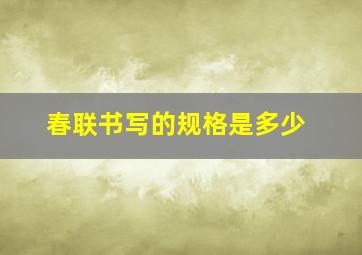 春联书写的规格是多少